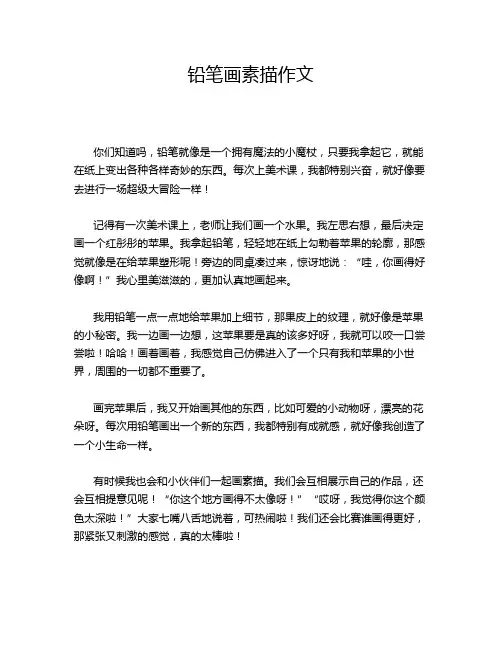 铅笔画素描作文

你们知道吗，铅笔就像是一个拥有魔法的小魔杖，只要我拿起它，就能在纸上变出各种各样奇妙的东西。每次上美术课，我都特别兴奋，就好像要去进行一场超级大冒险一样！

记得有一次美术课上，老师让我们画一个水果。我左思右想，最后决定画一个红彤彤的苹果。我拿起铅笔，轻轻地在纸上勾勒着苹果的轮廓，那感觉就像是在给苹果塑形呢！旁边的同桌凑过来，惊讶地说：“哇，你画得好像啊！”我心里美滋滋的，更加认真地画起来。

我用铅笔一点一点地给苹果加上细节，那果皮上的纹理，就好像是苹果的小秘密。我一边画一边想，这苹果要是真的该多好呀，我就可以咬一口尝尝啦！哈哈！画着画着，我感觉自己仿佛进入了一个只有我和苹果的小世界，周围的一切都不重要了。

画完苹果后，我又开始画其他的东西，比如可爱的小动物呀，漂亮的花朵呀。每次用铅笔画出一个新的东西，我都特别有成就感，就好像我创造了一个小生命一样。

有时候我也会和小伙伴们一起画素描。我们会互相展示自己的作品，还会互相提意见呢！“你这个地方画得不太像呀！”“哎呀，我觉得你这个颜色太深啦！”大家七嘴八舌地说着，可热闹啦！我们还会比赛谁画得更好，那紧张又刺激的感觉，真的太棒啦！